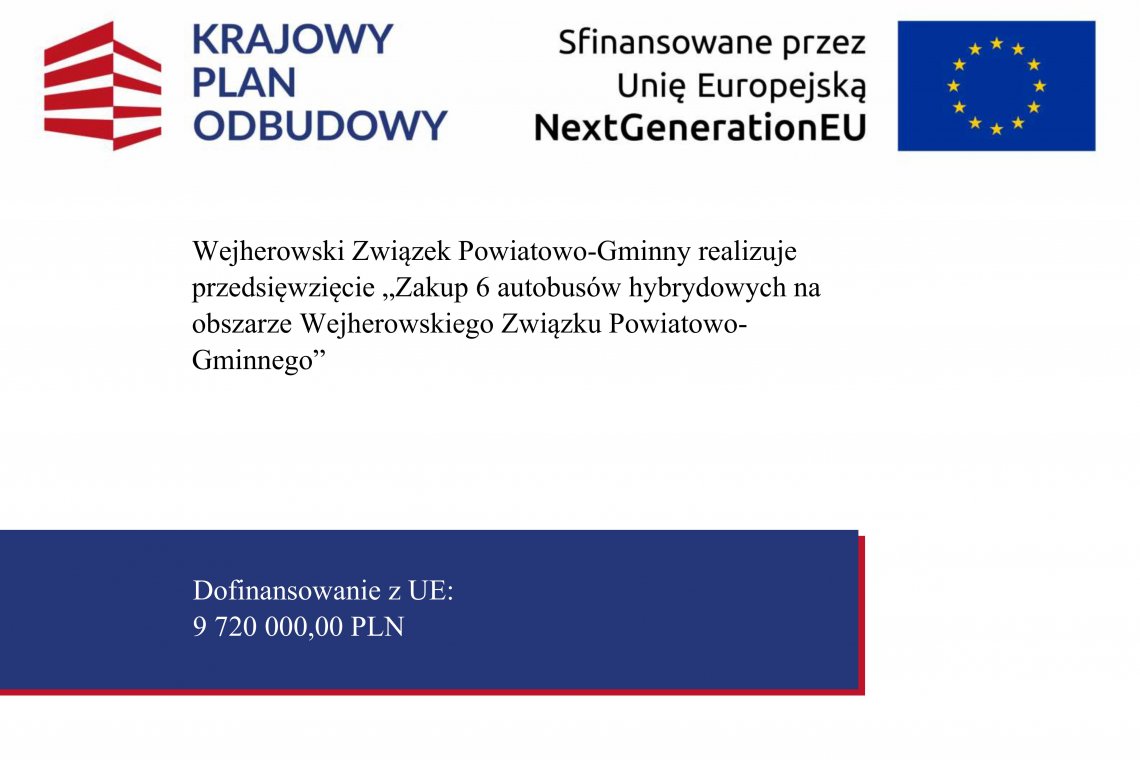 KRAJOWY PLAN ODBUDOWY

Sfinansowane przez Unię Europejską NextGenerationEU

Wejherowski Związek Powiatowo-Gminny realizuje przedsięwzięcie „Zakup 6 autobusów hybrydowych na obszarze Wejherowskiego Związku Powiatowo-Gminnego”

Dofinansowanie z UE:
9 720 000,00 PLN